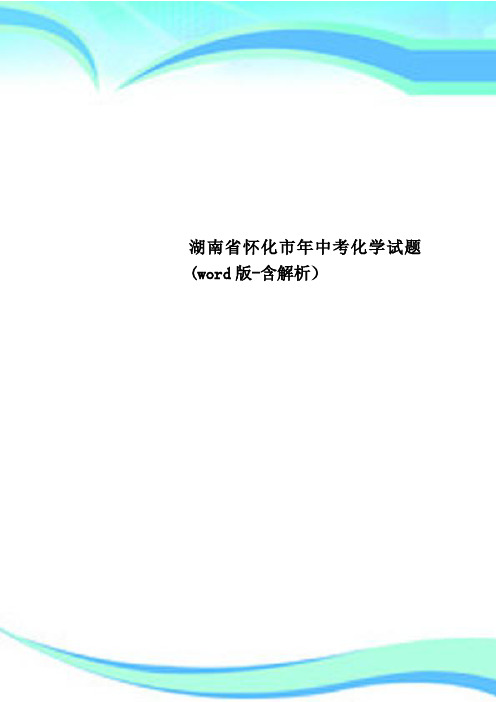 湖南省怀化市年中考化学试题（word 版-含解析）